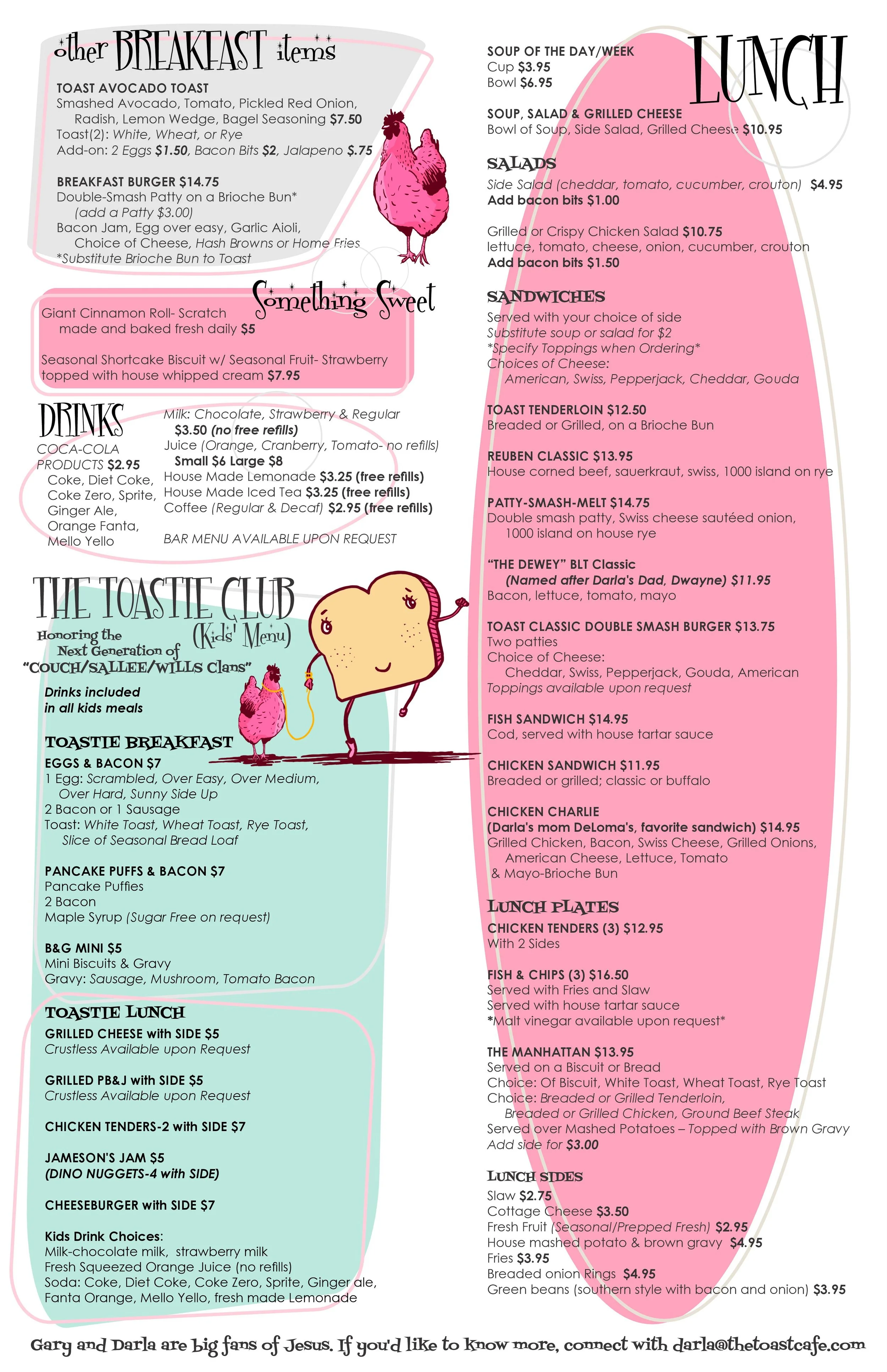 other BREAKFAST items

TOAST AVOCADO TOAST
Smashed Avocado, Tomato, Pickled Red Onion, Radish, Lemon Wedge, Bagel Seasoning $7.50
Toast(2): White, Wheat, or Rye
Add-on: 2 Eggs $1.50, Bacon Bits $2, Jalapeno $.75

BREAKFAST BURGER $14.75
Double-Smash Patty on a Brioche Bun*
(add a Patty $3.00)
Bacon Jam, Egg over easy, Garlic Aioli, Choice of Cheese, Hash Browns or Home Fries
*Substitute Brioche Bun to Toast

Something Sweet

Giant Cinnamon Roll- Scratch made and baked fresh daily $5

Seasonal Shortcake Biscuit w/ Seasonal Fruit- Strawberry topped with house whipped cream $7.95

DRINKS
COCA-COLA PRODUCTS $2.95
Coke, Diet Coke, Coke Zero, Sprite, Ginger Ale, Orange Fanta, Mello Yello

Milk: Chocolate, Strawberry & Regular
$3.50 (no free refills)
Juice (Orange, Cranberry, Tomato- no refills)
Small $6 Large $8
House Made Lemonade $3.25 (free refills)
House Made Iced Tea $3.25 (free refills)
Coffee (Regular & Decaf) $2.95 (free refills)

BAR MENU AVAILABLE UPON REQUEST

THE TOASTIE CLUB
(Kids' Menu)
Honoring the Next Generation of "COUCH/SALLEE/WILLS Clans"

Drinks included in all kids meals

TOASTIE BREAKFAST
EGGS & BACON $7
1 Egg: Scrambled, Over Easy, Over Medium, Over Hard, Sunny Side Up
2 Bacon or 1 Sausage
Toast: White Toast, Wheat Toast, Rye Toast, Slice of Seasonal Bread Loaf

PANCAKE PUFFS & BACON $7
Pancake Puffies
2 Bacon
Maple Syrup (Sugar Free on request)

B&G MINI $5
Mini Biscuits & Gravy
Gravy: Sausage, Mushroom, Tomato Bacon

TOASTIE LUNCH
GRILLED CHEESE with SIDE $5
Crustless Available upon Request

GRILLED PB&J with SIDE $5
Crustless Available upon Request

CHICKEN TENDERS-2 with SIDE $7

JAMESON'S JAM $5
(DINO NUGGETS-4 with SIDE)

CHEESEBURGER with SIDE $7

Kids Drink Choices:
Milk-chocolate milk, strawberry milk
Fresh Squeezed Orange Juice (no refills)
Soda: Coke, Diet Coke, Coke Zero, Sprite, Ginger ale, Fanta Orange, Mello Yello, fresh made Lemonade

LUNCH

SOUP OF THE DAY/WEEK
Cup $3.95
Bowl $6.95

SOUP, SALAD & GRILLED CHEESE
Bowl of Soup, Side Salad, Grilled Cheese $10.95

SALADS
Side Salad (cheddar, tomato, cucumber, crouton) $4.95
Add bacon bits $1.00

Grilled or Crispy Chicken Salad $10.75
lettuce, tomato, cheese, onion, cucumber, crouton
Add bacon bits $1.50

SANDWICHES
Served with your choice of side
Substitute soup or salad for $2
*Specify Toppings when Ordering*
Choices of Cheese:
American, Swiss, Pepperjack, Cheddar, Gouda

TOAST TENDERLOIN $12.50
Breaded or Grilled, on a Brioche Bun

REUBEN CLASSIC $13.95
House corned beef, sauerkraut, swiss, 1000 island on rye

PATTY-SMASH-MELT $14.75
Double smash patty, Swiss cheese sautéed onion, 1000 island on house rye

"THE DEWEY" BLT Classic
(Named after Darla's Dad, Dwayne) $11.95
Bacon, lettuce, tomato, mayo

TOAST CLASSIC DOUBLE SMASH BURGER $13.75
Two patties
Choice of Cheese:
Cheddar, Swiss, Pepperjack, Gouda, American
Toppings available upon request

FISH SANDWICH $14.95
Cod, served with house tartar sauce

CHICKEN SANDWICH $11.95
Breaded or grilled; classic or buffalo

CHICKEN CHARLIE
(Darla's mom DeLoma's, favorite sandwich) $14.95
Grilled Chicken, Bacon, Swiss Cheese, Grilled Onions, American Cheese, Lettuce, Tomato & Mayo-Brioche Bun

LUNCH PLATES
CHICKEN TENDERS (3) $12.95
With 2 Sides

FISH & CHIPS (3) $16.50
Served with Fries and Slaw
Served with house tartar sauce
*Malt vinegar available upon request*

THE MANHATTAN $13.95
Served on a Biscuit or Bread
Choice: Of Biscuit, White Toast, Wheat Toast, Rye Toast
Choice: Breaded or Grilled Tenderloin, Breaded or Grilled Chicken, Ground Beef Steak
Served over Mashed Potatoes – Topped with Brown Gravy
Add side for $3.00

LUNCH SIDES
Slaw $2.75
Cottage Cheese $3.50
Fresh Fruit (Seasonal/Prepped Fresh) $2.95
House mashed potato & brown gravy $4.95
Fries $3.95
Breaded onion Rings $4.95
Green beans (southern style with bacon and onion) $3.95

Gary and Darla are big fans of Jesus. If you'd like to know more, connect with darla@thetoastcafe.com